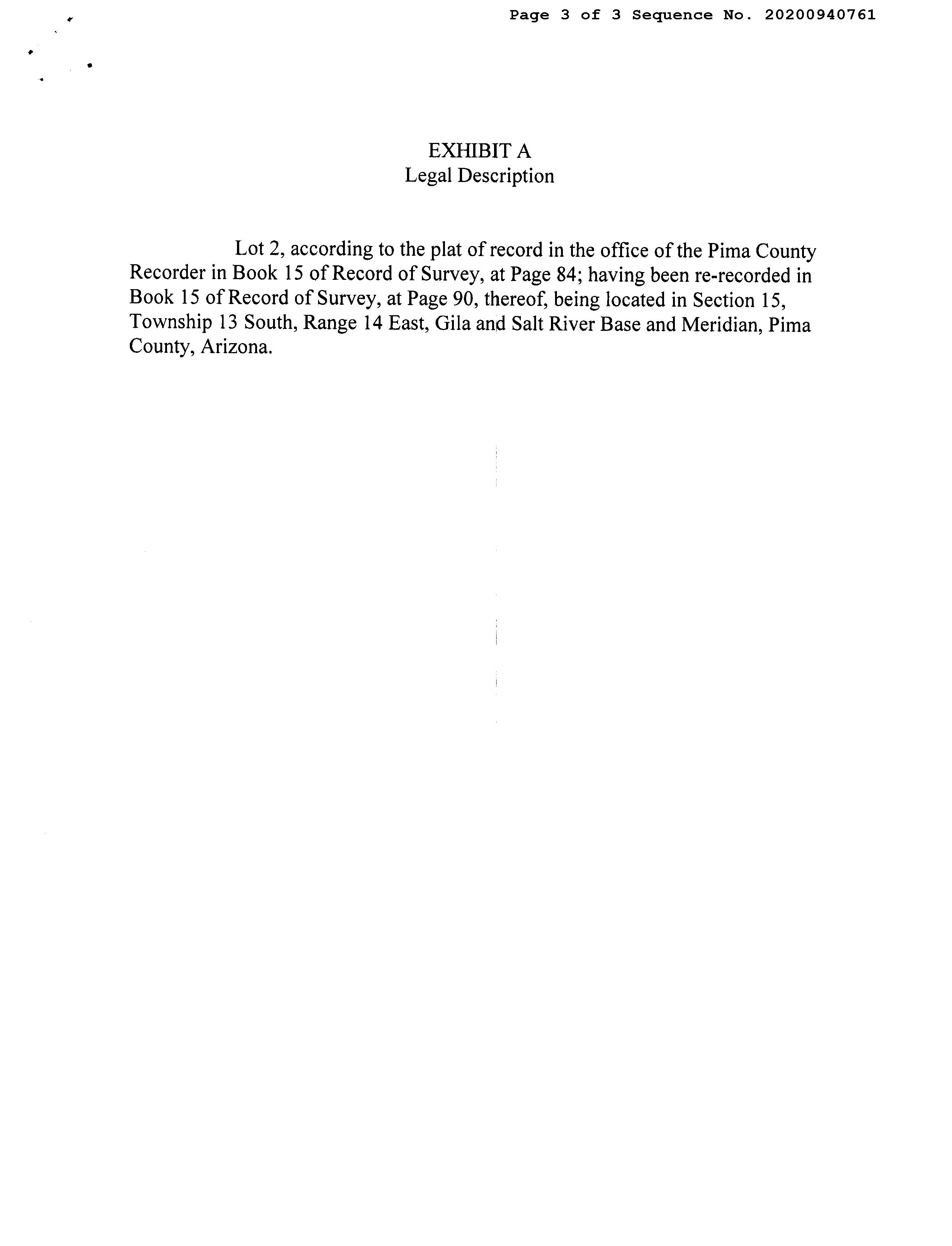 Page 3 of 3 Sequence No. 20200940761

EXHIBIT A
Legal Description

Lot 2, according to the plat of record in the office of the Pima County Recorder in Book 15 of Record of Survey, at Page 84; having been re-recorded in Book 15 of Record of Survey, at Page 90, thereof, being located in Section 15, Township 13 South, Range 14 East, Gila and Salt River Base and Meridian, Pima County, Arizona.